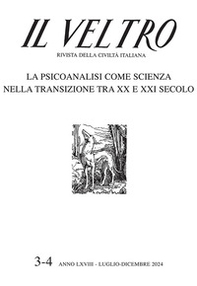 IL VELTRO

RIVISTA DELLA CIVILTÀ ITALIANA

LA PSICOANALISI COME SCIENZA NELLA TRANSIZIONE TRA XX E XXI SECOLO

3-4 ANNO LXVIII - LUGLIO-DICEMBRE 2024